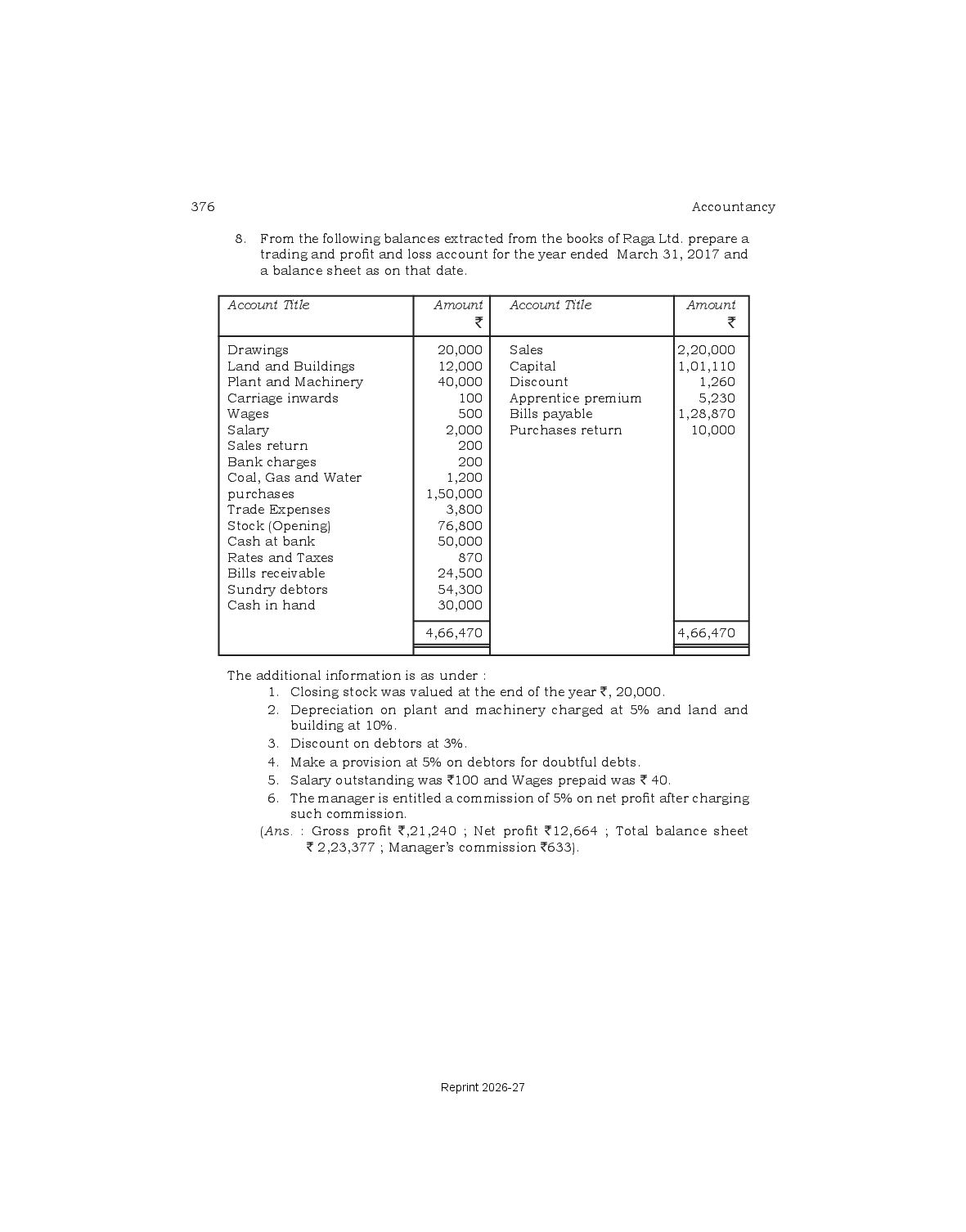 376 Accountancy

8. From the following balances extracted from the books of Raga Ltd. prepare a trading and profit and loss account for the year ended March 31, 2017 and a balance sheet as on that date.

| Account Title | Amount ₹ | Account Title | Amount ₹ |
|---|---|---|---|
| Drawings | 20,000 | Sales | 2,20,000 |
| Land and Buildings | 12,000 | Capital | 1,01,110 |
| Plant and Machinery | 40,000 | Discount | 1,260 |
| Carriage inwards | 100 | Apprentice premium | 5,230 |
| Wages | 500 | Bills payable | 1,28,870 |
| Salary | 2,000 | Purchases return | 10,000 |
| Sales return | 200 | | |
| Bank charges | 200 | | |
| Coal, Gas and Water | 1,200 | | |
| purchases | 1,50,000 | | |
| Trade Expenses | 3,800 | | |
| Stock (Opening) | 76,800 | | |
| Cash at bank | 50,000 | | |
| Rates and Taxes | 870 | | |
| Bills receivable | 24,500 | | |
| Sundry debtors | 54,300 | | |
| Cash in hand | 30,000 | | |
| | 4,66,470 | | 4,66,470 |

The additional information is as under :

1. Closing stock was valued at the end of the year ₹, 20,000.
2. Depreciation on plant and machinery charged at 5% and land and building at 10%.
3. Discount on debtors at 3%.
4. Make a provision at 5% on debtors for doubtful debts.
5. Salary outstanding was ₹100 and Wages prepaid was ₹ 40.
6. The manager is entitled a commission of 5% on net profit after charging such commission.

(Ans. : Gross profit ₹,21,240 ; Net profit ₹12,664 ; Total balance sheet ₹ 2,23,377 ; Manager's commission ₹633).

Reprint 2026-27